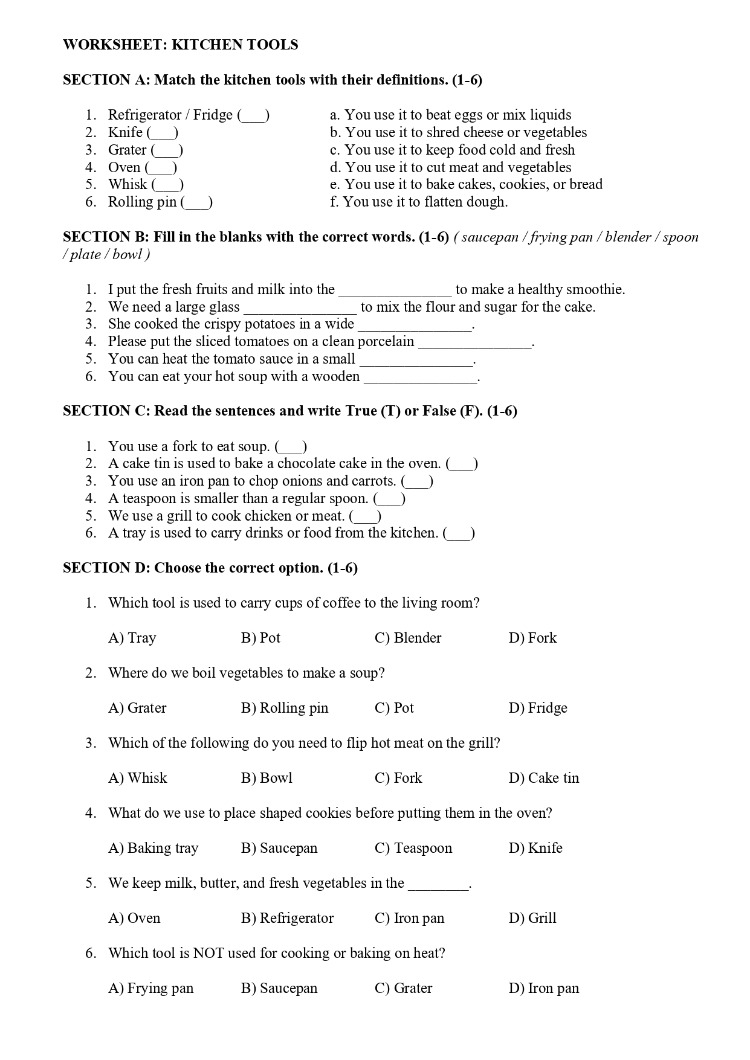 WORKSHEET: KITCHEN TOOLS

SECTION A: Match the kitchen tools with their definitions. (1-6)

1. Refrigerator / Fridge (____)
2. Knife (____)
3. Grater (____)
4. Oven (____)
5. Whisk (____)
6. Rolling pin (____)

a. You use it to beat eggs or mix liquids
b. You use it to shred cheese or vegetables
c. You use it to keep food cold and fresh
d. You use it to cut meat and vegetables
e. You use it to bake cakes, cookies, or bread
f. You use it to flatten dough.

SECTION B: Fill in the blanks with the correct words. (1-6) ( saucepan / frying pan / blender / spoon / plate / bowl )

1. I put the fresh fruits and milk into the ____ to make a healthy smoothie.
2. We need a large glass ____ to mix the flour and sugar for the cake.
3. She cooked the crispy potatoes in a wide ____.
4. Please put the sliced tomatoes on a clean porcelain ____.
5. You can heat the tomato sauce in a small ____.
6. You can eat your hot soup with a wooden ____.

SECTION C: Read the sentences and write True (T) or False (F). (1-6)

1. You use a fork to eat soup. (____)
2. A cake tin is used to bake a chocolate cake in the oven. (____)
3. You use an iron pan to chop onions and carrots. (____)
4. A teaspoon is smaller than a regular spoon. (____)
5. We use a grill to cook chicken or meat. (____)
6. A tray is used to carry drinks or food from the kitchen. (____)

SECTION D: Choose the correct option. (1-6)

1. Which tool is used to carry cups of coffee to the living room?

A) Tray B) Pot C) Blender D) Fork

2. Where do we boil vegetables to make a soup?

A) Grater B) Rolling pin C) Pot D) Fridge

3. Which of the following do you need to flip hot meat on the grill?

A) Whisk B) Bowl C) Fork D) Cake tin

4. What do we use to place shaped cookies before putting them in the oven?

A) Baking tray B) Saucepan C) Teaspoon D) Knife

5. We keep milk, butter, and fresh vegetables in the ____.

A) Oven B) Refrigerator C) Iron pan D) Grill

6. Which tool is NOT used for cooking or baking on heat?

A) Frying pan B) Saucepan C) Grater D) Iron pan